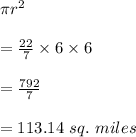 $\pi r^2$

$= \frac{22}{7} \times 6 \times 6$

$= \frac{792}{7}$

$= 113.14\ sq.\ miles$